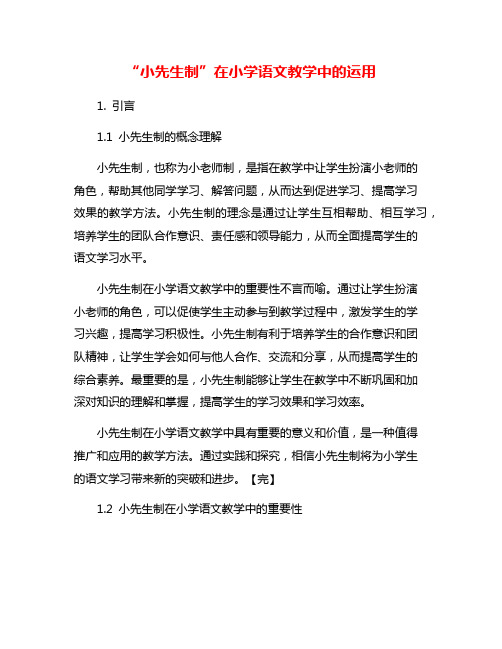 “小先生制”在小学语文教学中的运用

1. 引言

1.1 小先生制的概念理解

小先生制，也称为小老师制，是指在教学中让学生扮演小老师的角色，帮助其他同学学习、解答问题，从而达到促进学习、提高学习效果的教学方法。小先生制的理念是通过让学生互相帮助、相互学习，培养学生的团队合作意识、责任感和领导能力，从而全面提高学生的语文学习水平。

小先生制在小学语文教学中的重要性不言而喻。通过让学生扮演小老师的角色，可以促使学生主动参与到教学过程中，激发学生的学习兴趣，提高学习积极性。小先生制有利于培养学生的合作意识和团队精神，让学生学会如何与他人合作、交流和分享，从而提高学生的综合素养。最重要的是，小先生制能够让学生在教学中不断巩固和加深对知识的理解和掌握，提高学生的学习效果和学习效率。

小先生制在小学语文教学中具有重要的意义和价值，是一种值得推广和应用的教学方法。通过实践和探究，相信小先生制将为小学生的语文学习带来新的突破和进步。【完】

1.2 小先生制在小学语文教学中的重要性